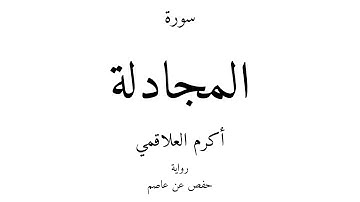 سورة

المجادلة

أكرم العلاقمي

رواية

حفص عن عاصم